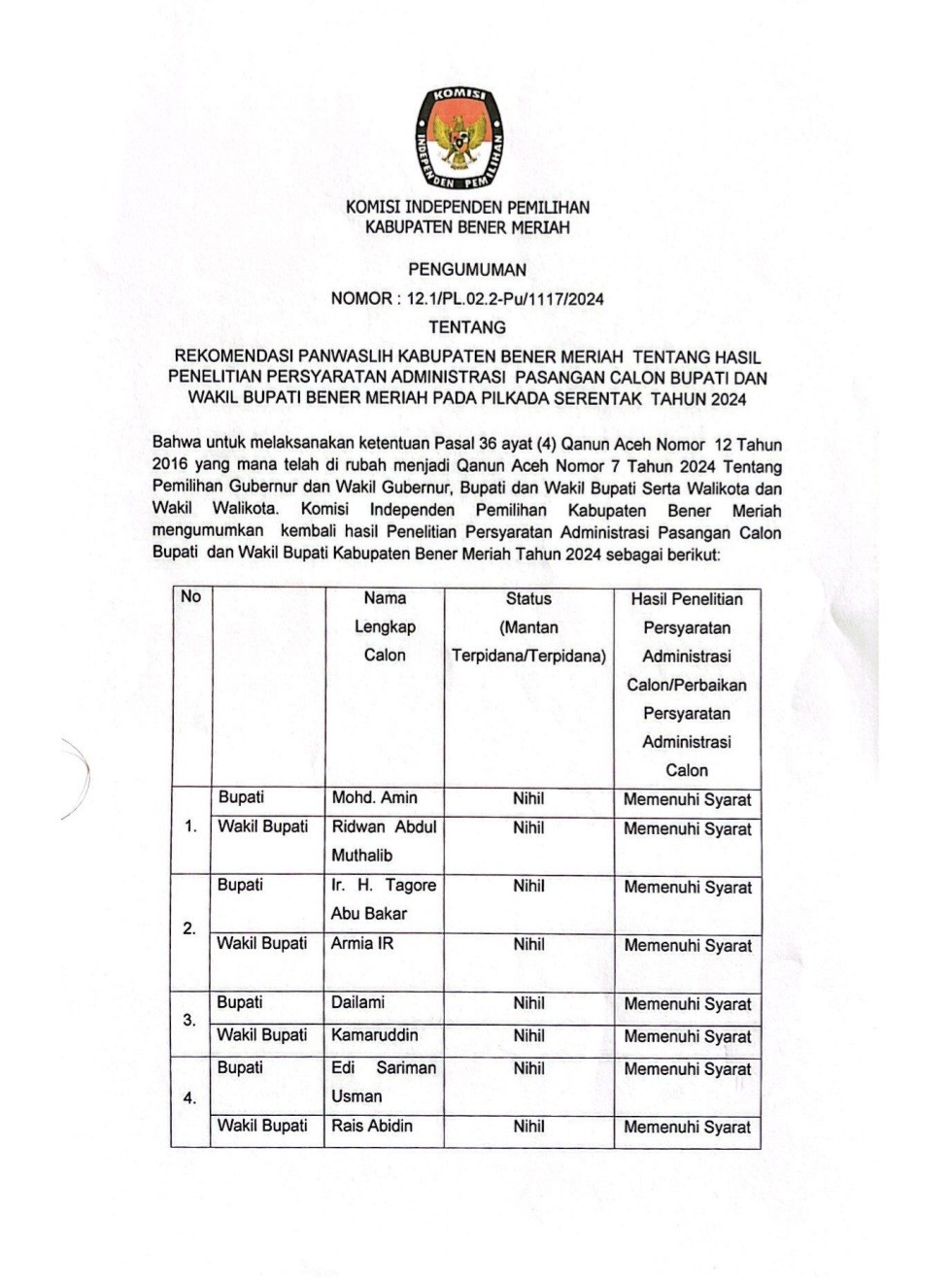 KOMISI INDEPENDEN PEMILIHAN

KOMISI INDEPENDEN PEMILIHAN
KABUPATEN BENER MERIAH

PENGUMUMAN
NOMOR : 12.1/PL.02.2-Pu/1117/2024
TENTANG

REKOMENDASI PANWASLIH KABUPATEN BENER MERIAH TENTANG HASIL PENELITIAN PERSYARATAN ADMINISTRASI PASANGAN CALON BUPATI DAN WAKIL BUPATI BENER MERIAH PADA PILKADA SERENTAK TAHUN 2024

Bahwa untuk melaksanakan ketentuan Pasal 36 ayat (4) Qanun Aceh Nomor 12 Tahun 2016 yang mana telah di rubah menjadi Qanun Aceh Nomor 7 Tahun 2024 Tentang Pemilihan Gubernur dan Wakil Gubernur, Bupati dan Wakil Bupati Serta Walikota dan Wakil Walikota. Komisi Independen Pemilihan Kabupaten Bener Meriah mengumumkan kembali hasil Penelitian Persyaratan Administrasi Pasangan Calon Bupati dan Wakil Bupati Kabupaten Bener Meriah Tahun 2024 sebagai berikut:

| No | | Nama Lengkap Calon | Status (Mantan Terpidana/Terpidana) | Hasil Penelitian Persyaratan Administrasi Calon/Perbaikan Persyaratan Administrasi Calon |
|---|---|---|---|---|
| 1. | Bupati | Mohd. Amin | Nihil | Memenuhi Syarat |
| | Wakil Bupati | Ridwan Abdul Muthalib | Nihil | Memenuhi Syarat |
| 2. | Bupati | Ir. H. Tagore Abu Bakar | Nihil | Memenuhi Syarat |
| | Wakil Bupati | Armia IR | Nihil | Memenuhi Syarat |
| 3. | Bupati | Dailami | Nihil | Memenuhi Syarat |
| | Wakil Bupati | Kamaruddin | Nihil | Memenuhi Syarat |
| 4. | Bupati | Edi Sariman Usman | Nihil | Memenuhi Syarat |
| | Wakil Bupati | Rais Abidin | Nihil | Memenuhi Syarat |